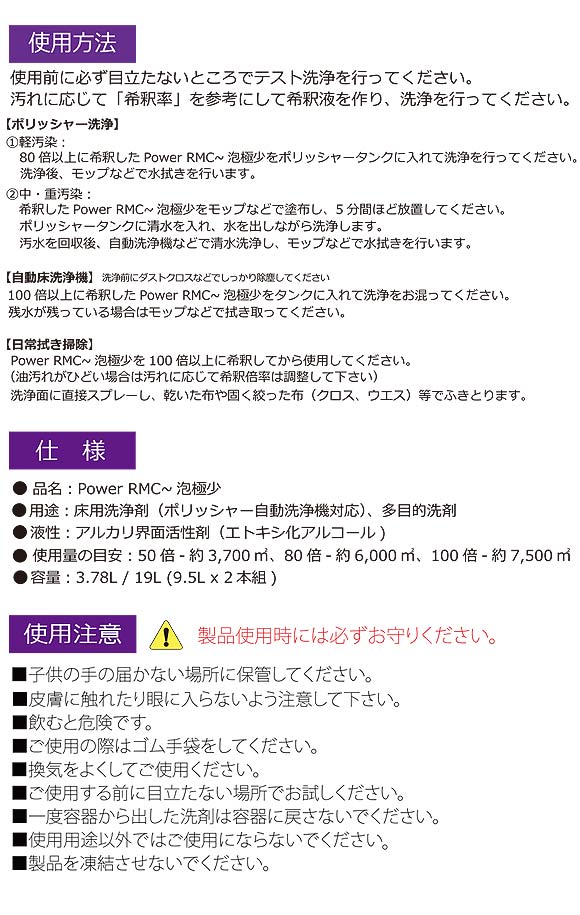 使用方法

使用前に必ず目立たないところでテスト洗浄を行ってください。
汚れに応じて「希釈率」を参考にして希釈液を作り、洗浄を行ってください。

【ポリッシャー洗浄】
①軽汚染：
80 倍以上に希釈した Power RMC~ 泡極少をポリッシャータンクに入れて洗浄を行ってください。
洗浄後、モップなどで水拭きを行います。
②中・重汚染：
希釈した Power RMC~ 泡極少をモップなどで塗布し、5 分間ほど放置してください。
ポリッシャータンクに清水を入れ、水を出しながら洗浄します。
汚水を回収後、自動洗浄機などで清水洗浄し、モップなどで水拭きを行います。

【自動床洗浄機】 洗浄前にダストクロスなどでしっかり除塵してください
100 倍以上に希釈した Power RMC~ 泡極少をタンクに入れて洗浄をお混ってください。
残水が残っている場合はモップなどで拭き取ってください。

【日常拭き掃除】
Power RMC~ 泡極少を 100 倍以上に希釈してから使用してください。
（油汚れがひどい場合は汚れに応じて希釈倍率は調整して下さい）
洗浄面に直接スプレーし、乾いた布や固く絞った布（クロス、ウエス）等でふきとります。

仕　様

● 品名：Power RMC~ 泡極少
●用途：床用洗浄剤（ポリッシャー自動洗浄機対応）、多目的洗剤
●液性：アルカリ界面活性剤（エトキシ化アルコール）
● 使用量の目安：50 倍 - 約 3,700 ㎡、80 倍 - 約 6,000 ㎡、100 倍 - 約 7,500 ㎡
●容量：3.78L / 19L (9.5L x 2 本組 )

使用注意

製品使用時には必ずお守りください。

■子供の手の届かない場所に保管してください。
■皮膚に触れたり眼に入らないよう注意して下さい。
■飲むと危険です。
■ご使用の際はゴム手袋をしてください。
■換気をよくしてご使用ください。
■ご使用する前に目立たない場所でお試しください。
■一度容器から出した洗剤は容器に戻さないでください。
■使用用途以外ではご使用にならないでください。
■製品を凍結させないでください。